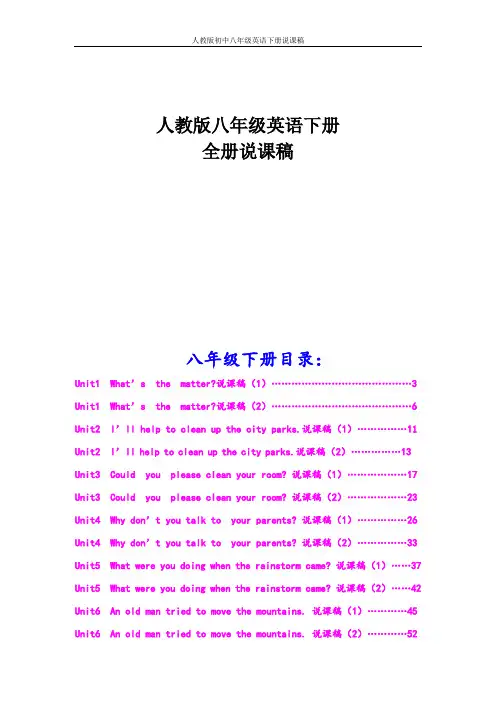 人教版初中八年级英语下册说课稿

人教版八年级英语下册
全册说课稿

八年级下册目录：

Unit1 What's the matter?说课稿（1）……………………………………3
Unit1 What's the matter?说课稿（2）……………………………………6
Unit2 I'll help to clean up the city parks.说课稿（1）……………11
Unit2 I'll help to clean up the city parks.说课稿（2）……………13
Unit3 Could you please clean your room? 说课稿（1）………………17
Unit3 Could you please clean your room? 说课稿（2）………………23
Unit4 Why don't you talk to your parents? 说课稿（1）……………26
Unit4 Why don't you talk to your parents? 说课稿（2）……………33
Unit5 What were you doing when the rainstorm came? 说课稿（1）……37
Unit5 What were you doing when the rainstorm came? 说课稿（2）……42
Unit6 An old man tried to move the mountains. 说课稿（1）…………45
Unit6 An old man tried to move the mountains. 说课稿（2）…………52